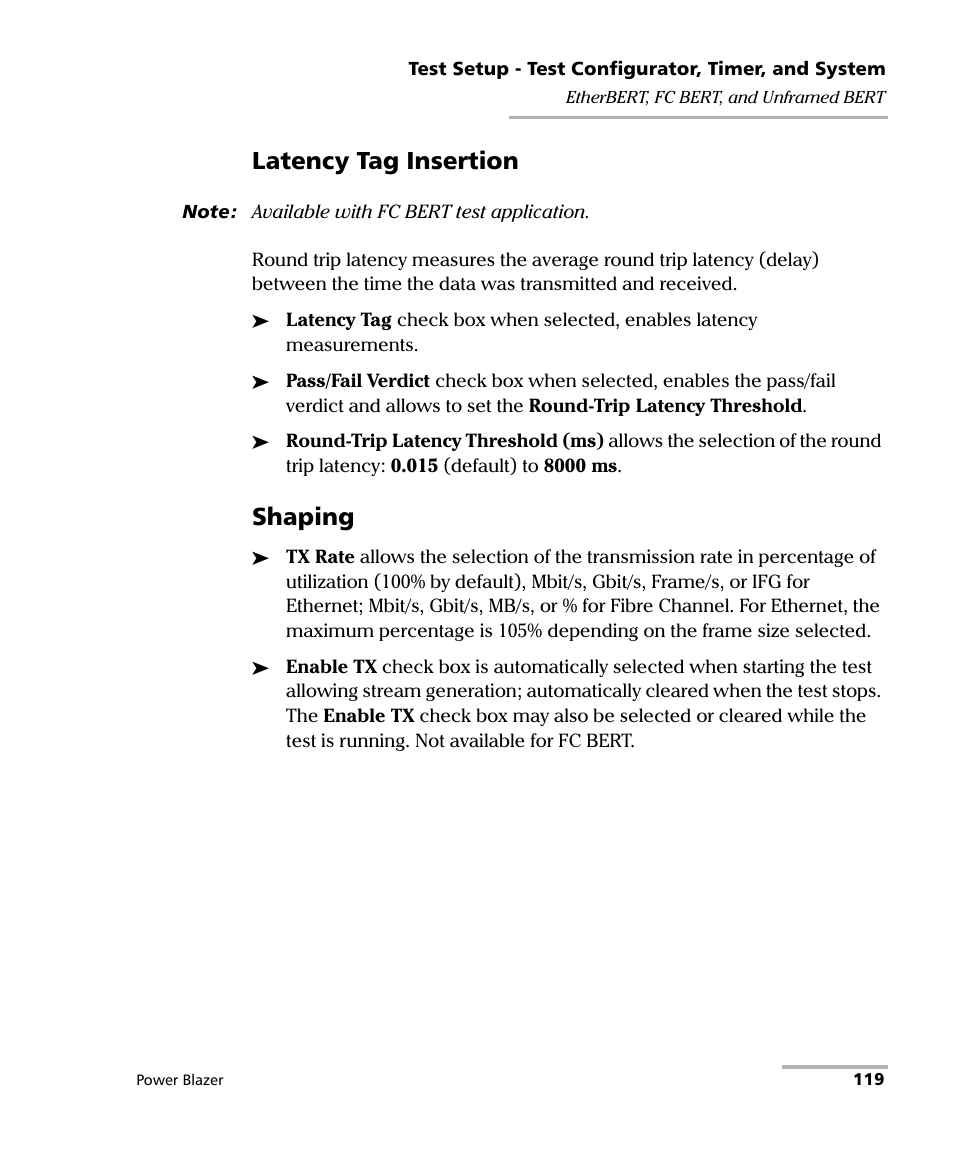 Test Setup - Test Configurator, Timer, and System
EtherBERT, FC BERT, and Unframed BERT

Latency Tag Insertion

Note: Available with FC BERT test application.

Round trip latency measures the average round trip latency (delay) between the time the data was transmitted and received.

➤ Latency Tag check box when selected, enables latency measurements.

➤ Pass/Fail Verdict check box when selected, enables the pass/fail verdict and allows to set the Round-Trip Latency Threshold.

➤ Round-Trip Latency Threshold (ms) allows the selection of the round trip latency: 0.015 (default) to 8000 ms.

Shaping

➤ TX Rate allows the selection of the transmission rate in percentage of utilization (100% by default), Mbit/s, Gbit/s, Frame/s, or IFG for Ethernet; Mbit/s, Gbit/s, MB/s, or % for Fibre Channel. For Ethernet, the maximum percentage is 105% depending on the frame size selected.

➤ Enable TX check box is automatically selected when starting the test allowing stream generation; automatically cleared when the test stops. The Enable TX check box may also be selected or cleared while the test is running. Not available for FC BERT.

Power Blazer
119